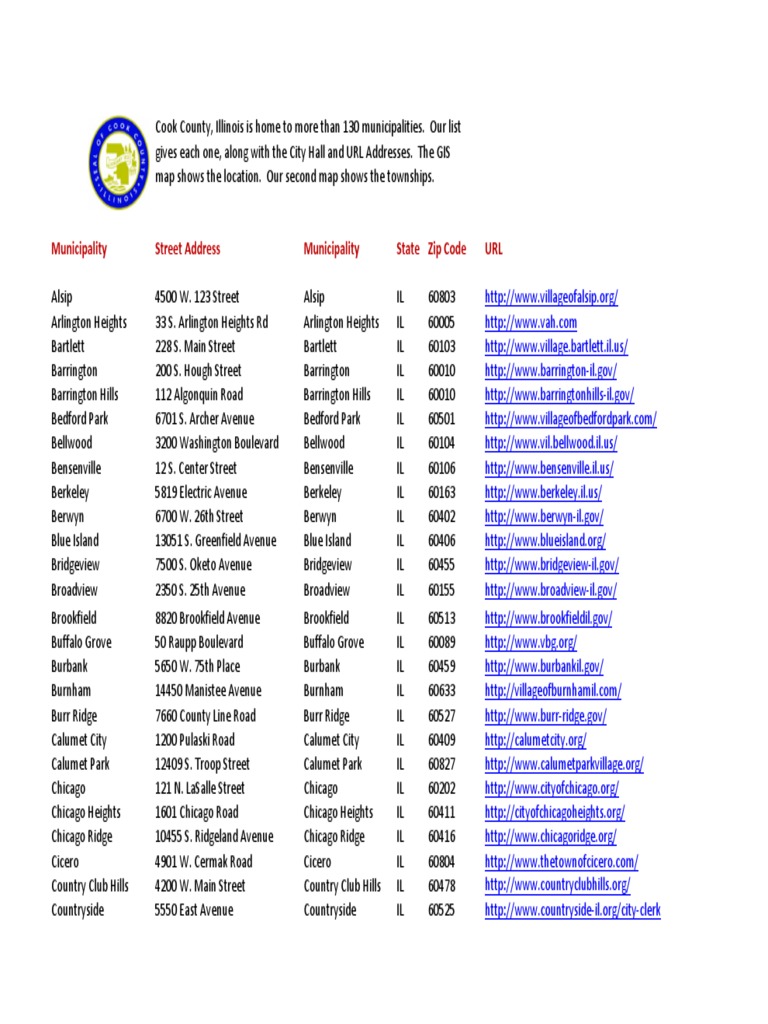 SEAL OF COOK COUNTY ILLINOIS

Cook County, Illinois is home to more than 130 municipalities. Our list gives each one, along with the City Hall and URL Addresses. The GIS map shows the location. Our second map shows the townships.

| Municipality | Street Address | Municipality | State | Zip Code | URL |
|---|---|---|---|---|---|
| Alsip | 4500 W. 123 Street | Alsip | IL | 60803 | http://www.villageofalsip.org/ |
| Arlington Heights | 33 S. Arlington Heights Rd | Arlington Heights | IL | 60005 | http://www.vah.com |
| Bartlett | 228 S. Main Street | Bartlett | IL | 60103 | http://www.village.bartlett.il.us/ |
| Barrington | 200 S. Hough Street | Barrington | IL | 60010 | http://www.barrington-il.gov/ |
| Barrington Hills | 112 Algonquin Road | Barrington Hills | IL | 60010 | http://www.barringtonhills-il.gov/ |
| Bedford Park | 6701 S. Archer Avenue | Bedford Park | IL | 60501 | http://www.villageofbedfordpark.com/ |
| Bellwood | 3200 Washington Boulevard | Bellwood | IL | 60104 | http://www.vil.bellwood.il.us/ |
| Bensenville | 12 S. Center Street | Bensenville | IL | 60106 | http://www.bensenville.il.us/ |
| Berkeley | 5819 Electric Avenue | Berkeley | IL | 60163 | http://www.berkeley.il.us/ |
| Berwyn | 6700 W. 26th Street | Berwyn | IL | 60402 | http://www.berwyn-il.gov/ |
| Blue Island | 13051 S. Greenfield Avenue | Blue Island | IL | 60406 | http://www.blueisland.org/ |
| Bridgeview | 7500 S. Oketo Avenue | Bridgeview | IL | 60455 | http://www.bridgeview-il.gov/ |
| Broadview | 2350 S. 25th Avenue | Broadview | IL | 60155 | http://www.broadview-il.gov/ |
| Brookfield | 8820 Brookfield Avenue | Brookfield | IL | 60513 | http://www.brookfieldil.gov/ |
| Buffalo Grove | 50 Raupp Boulevard | Buffalo Grove | IL | 60089 | http://www.vbg.org/ |
| Burbank | 5650 W. 75th Place | Burbank | IL | 60459 | http://www.burbankil.gov/ |
| Burnham | 14450 Manistee Avenue | Burnham | IL | 60633 | http://villageofburnhamil.com/ |
| Burr Ridge | 7660 County Line Road | Burr Ridge | IL | 60527 | http://www.burr-ridge.gov/ |
| Calumet City | 1200 Pulaski Road | Calumet City | IL | 60409 | http://calumetcity.org/ |
| Calumet Park | 12409 S. Troop Street | Calumet Park | IL | 60827 | http://www.calumetparkvillage.org/ |
| Chicago | 121 N. LaSalle Street | Chicago | IL | 60202 | http://www.cityofchicago.org/ |
| Chicago Heights | 1601 Chicago Road | Chicago Heights | IL | 60411 | http://cityofchicagoheights.org/ |
| Chicago Ridge | 10455 S. Ridgeland Avenue | Chicago Ridge | IL | 60416 | http://www.chicagoridge.org/ |
| Cicero | 4901 W. Cermak Road | Cicero | IL | 60804 | http://www.thetownofcicero.com/ |
| Country Club Hills | 4200 W. Main Street | Country Club Hills | IL | 60478 | http://www.countryclubhills.org/ |
| Countryside | 5550 East Avenue | Countryside | IL | 60525 | http://www.countryside-il.org/city-clerk |